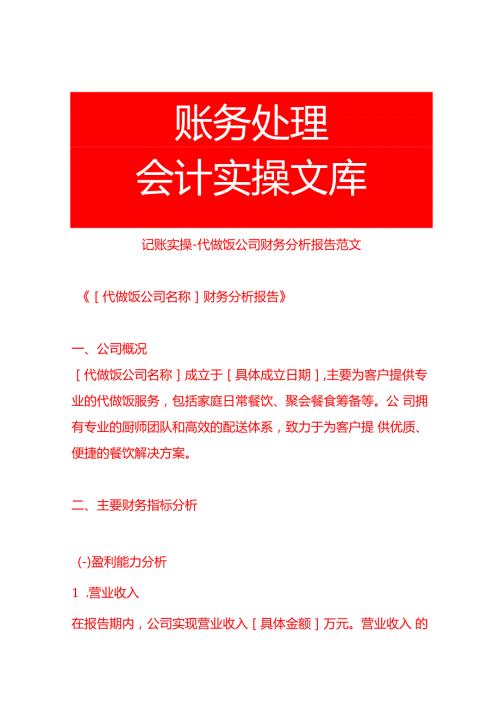 账务处理
会计实操文库

记账实操-代做饭公司财务分析报告范文

《［代做饭公司名称］财务分析报告》

一、公司概况

［代做饭公司名称］成立于［具体成立日期］,主要为客户提供专业的代做饭服务，包括家庭日常餐饮、聚会餐食筹备等。公 司拥有专业的厨师团队和高效的配送体系，致力于为客户提 供优质、便捷的餐饮解决方案。

二、主要财务指标分析

(-)盈利能力分析

1 .营业收入

在报告期内，公司实现营业收入［具体金额］万元。营业收入 的